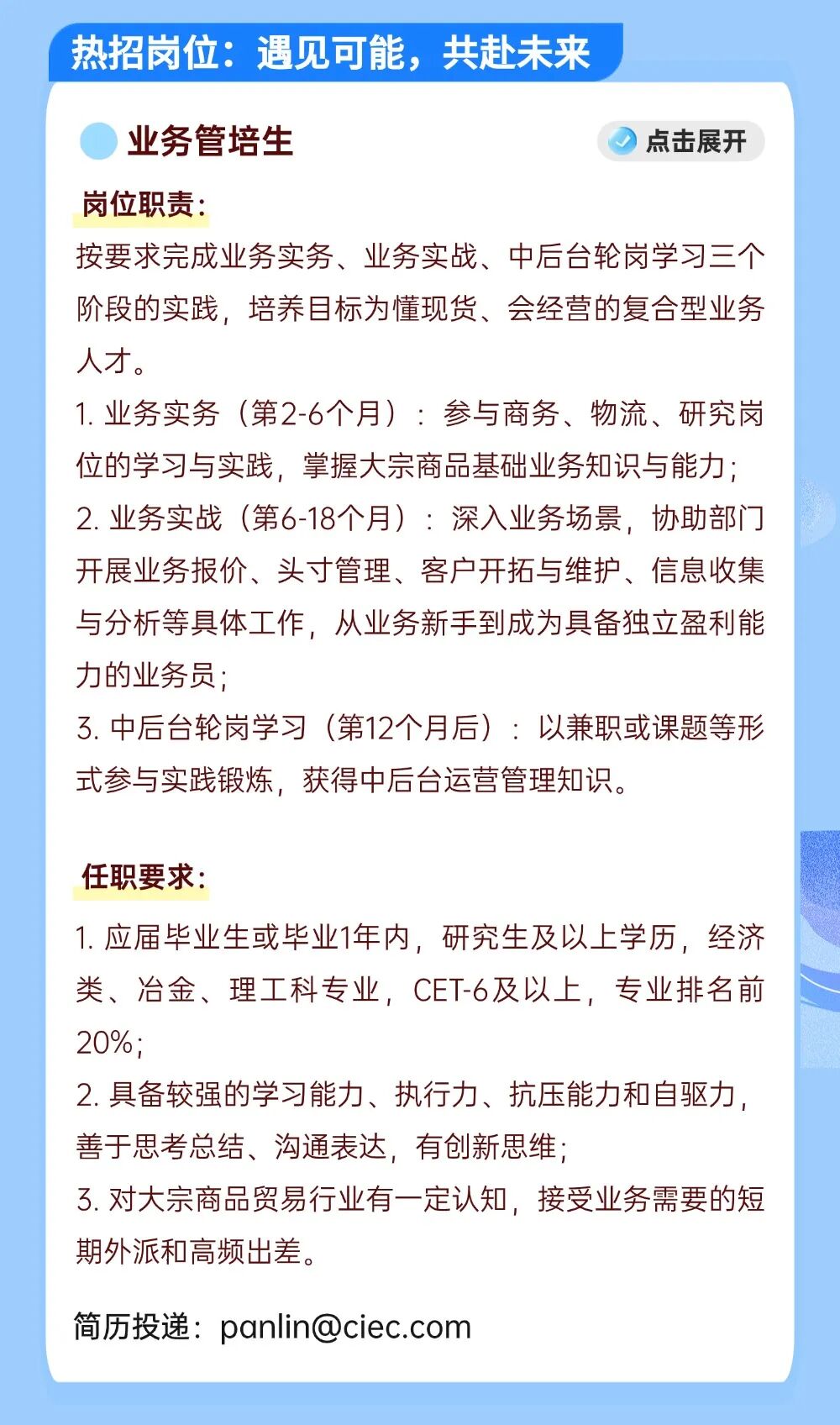 热招岗位：遇见可能，共赴未来

业务管培生

点击展开

岗位职责：

按要求完成业务实务、业务实战、中后台轮岗学习三个阶段的实践，培养目标为懂现货、会经营的复合型业务人才。

1.业务实务（第2-6个月）：参与商务、物流、研究岗位的学习与实践，掌握大宗商品基础业务知识与能力；

2.业务实战（第6-18个月）：深入业务场景，协助部门开展业务报价、头寸管理、客户开拓与维护、信息收集与分析等具体工作，从业务新手到成为具备独立盈利能力的业务员；

3.中后台轮岗学习（第12个月后）：以兼职或课题等形式参与实践锻炼，获得中后台运营管理知识。

任职要求：

1.应届毕业生或毕业1年内，研究生及以上学历，经济类、冶金、理工科专业，CET-6及以上，专业排名前20%；

2.具备较强的学习能力、执行力、抗压能力和自驱力，善于思考总结、沟通表达，有创新思维；

3.对大宗商品贸易行业有一定认知，接受业务需要的短期外派和高频出差。

简历投递：panlin@ciec.com